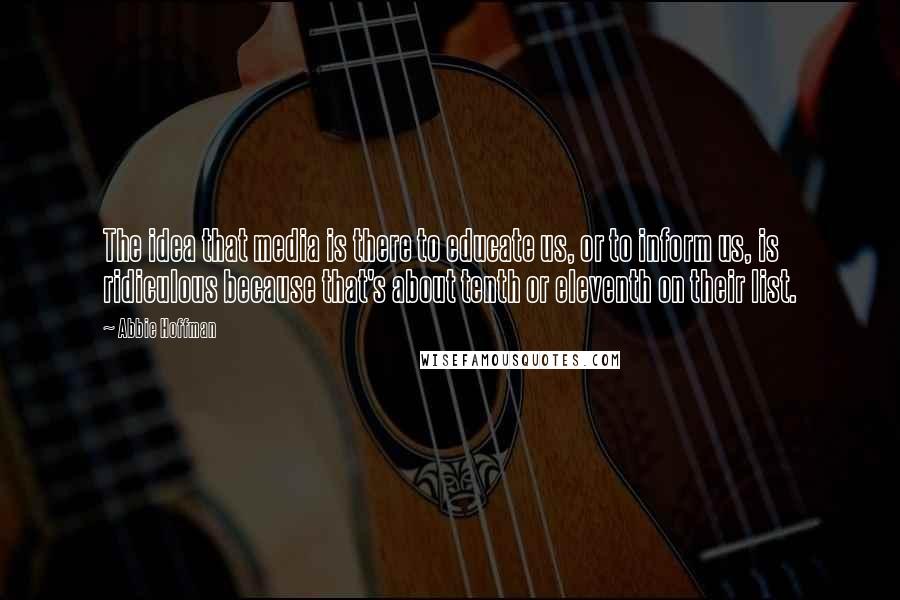 The idea that media is there to educate us, or to inform us, is ridiculous because that's about tenth or eleventh on their list.

~ Abbie Hoffman

WISEFAMOUSQUOTES.COM